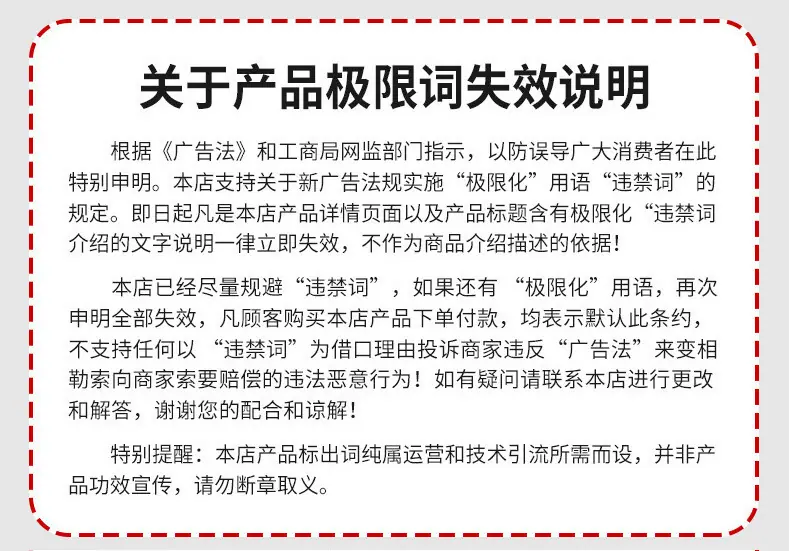 关于产品极限词失效说明

根据《广告法》和工商局网监部门指示，以防误导广大消费者在此特别申明。本店支持关于新广告法规实施“极限化”用语“违禁词”的规定。即日起凡是本店产品详情页面以及产品标题含有极限化“违禁词介绍的文字说明一律立即失效，不作为商品介绍描述的依据！

本店已经尽量规避“违禁词”，如果还有“极限化”用语，再次申明全部失效，凡顾客购买本店产品下单付款，均表示默认此条约，不支持任何以“违禁词”为借口理由投诉商家违反“广告法”来变相勒索向商家索要赔偿的违法恶意行为！如有疑问请联系本店进行更改和解答，谢谢您的配合和谅解！

特别提醒：本店产品标出词纯属运营和技术引流所需而设，并非产品功效宣传，请勿断章取义。